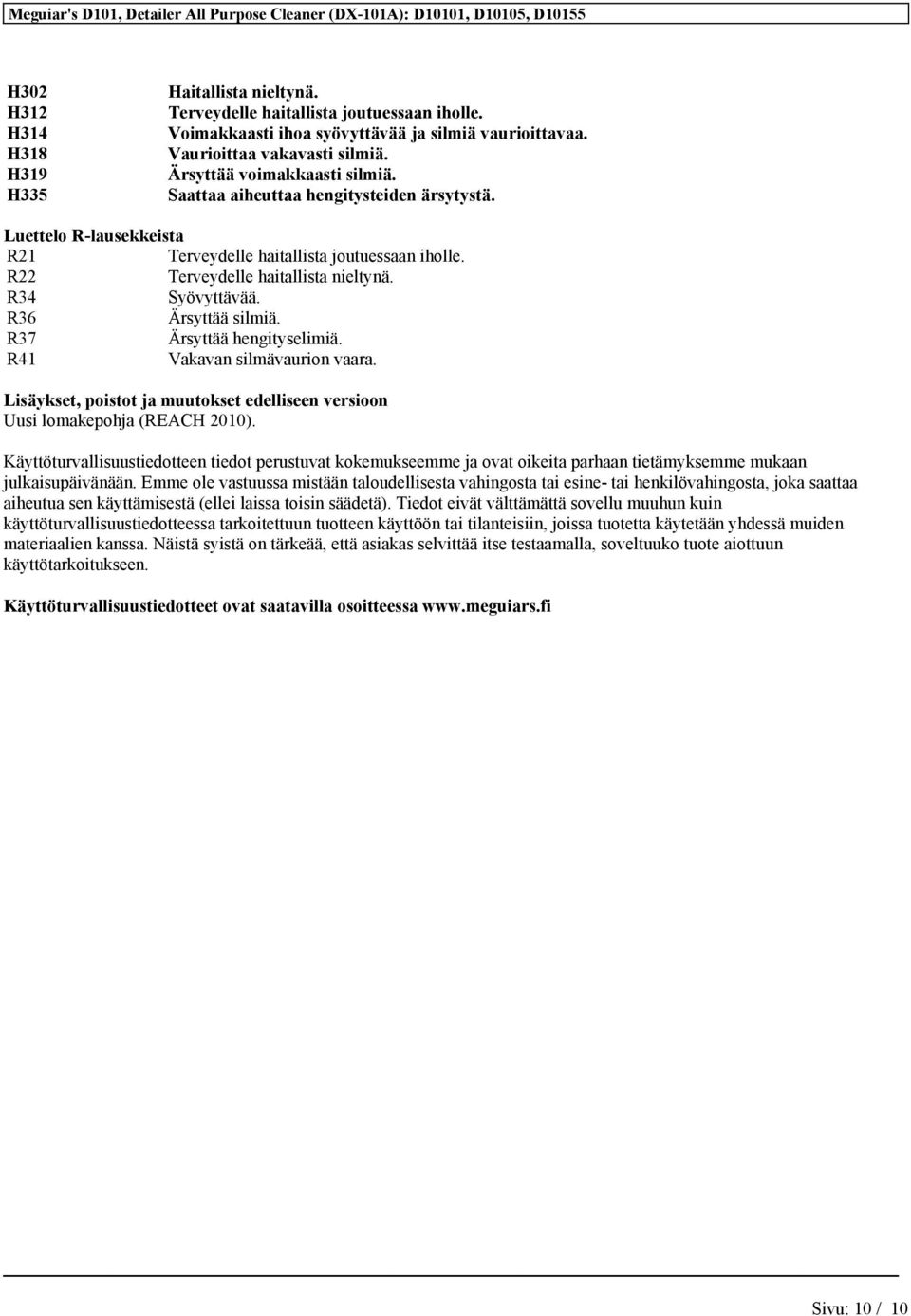 Meguiar's D101, Detailer All Purpose Cleaner (DX-101A): D10101, D10105, D10155

H302 Haitallista nieltynä.
H312 Terveydelle haitallista joutuessaan iholle.
H314 Voimakkaasti ihoa syövyttävää ja silmiä vaurioittavaa.
H318 Vaurioittaa vakavasti silmiä.
H319 Ärsyttää voimakkaasti silmiä.
H335 Saattaa aiheuttaa hengitysteiden ärsytystä.

Luettelo R-lausekkeista
R21 Terveydelle haitallista joutuessaan iholle.
R22 Terveydelle haitallista nieltynä.
R34 Syövyttävää.
R36 Ärsyttää silmiä.
R37 Ärsyttää hengityselimiä.
R41 Vakavan silmävaurion vaara.

Lisäykset, poistot ja muutokset edelliseen versioon
Uusi lomakepohja (REACH 2010).

Käyttöturvallisuustiedotteen tiedot perustuvat kokemukseemme ja ovat oikeita parhaan tietämyksemme mukaan julkaisupäivänään. Emme ole vastuussa mistään taloudellisesta vahingosta tai esine- tai henkilövahingosta, joka saattaa aiheutua sen käyttämisestä (ellei laissa toisin säädetä). Tiedot eivät välttämättä sovellu muuhun kuin käyttöturvallisuustiedotteessa tarkoitettuun tuotteen käyttöön tai tilanteisiin, joissa tuotetta käytetään yhdessä muiden materiaalien kanssa. Näistä syistä on tärkeää, että asiakas selvittää itse testaamalla, soveltuuko tuote aiottuun käyttötarkoitukseen.

Käyttöturvallisuustiedotteet ovat saatavilla osoitteessa www.meguiars.fi

Sivu: 10 / 10